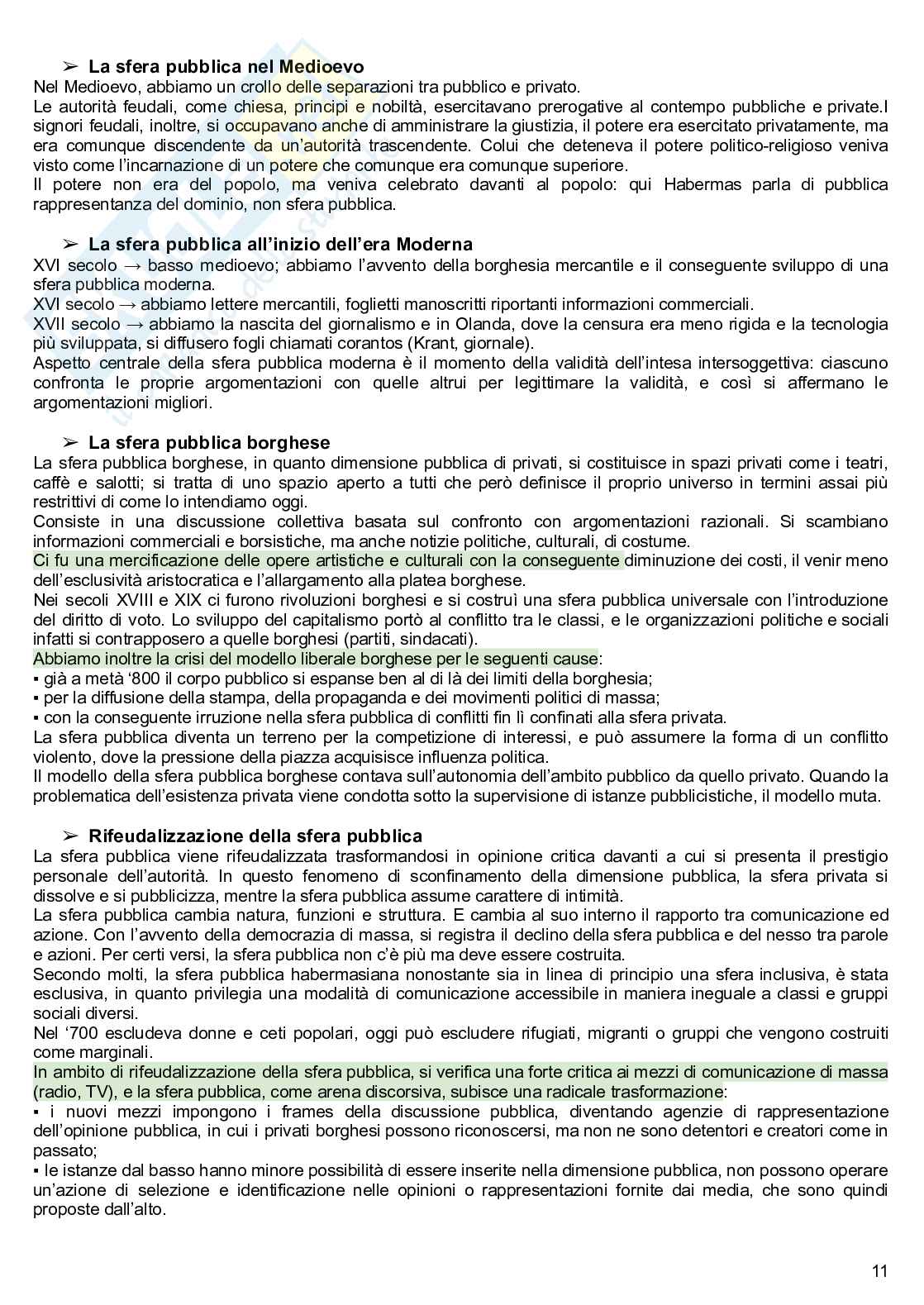 ➢ La sfera pubblica nel Medioevo
Nel Medioevo, abbiamo un crollo delle separazioni tra pubblico e privato.
Le autorità feudali, come chiesa, principi e nobiltà, esercitavano prerogative al contempo pubbliche e private.I signori feudali, inoltre, si occupavano anche di amministrare la giustizia, il potere era esercitato privatamente, ma era comunque discendente da un'autorità trascendente. Colui che deteneva il potere politico-religioso veniva visto come l'incarnazione di un potere che comunque era comunque superiore.
Il potere non era del popolo, ma veniva celebrato davanti al popolo: qui Habermas parla di pubblica rappresentanza del dominio, non sfera pubblica.

➢ La sfera pubblica all'inizio dell'era Moderna
XVI secolo → basso medioevo; abbiamo l'avvento della borghesia mercantile e il conseguente sviluppo di una sfera pubblica moderna.
XVI secolo → abbiamo lettere mercantili, foglietti manoscritti riportanti informazioni commerciali.
XVII secolo → abbiamo la nascita del giornalismo e in Olanda, dove la censura era meno rigida e la tecnologia più sviluppata, si diffusero fogli chiamati corantos (Krant, giornale).
Aspetto centrale della sfera pubblica moderna è il momento della validità dell'intesa intersoggettiva: ciascuno confronta le proprie argomentazioni con quelle altrui per legittimare la validità, e così si affermano le argomentazioni migliori.

➢ La sfera pubblica borghese
La sfera pubblica borghese, in quanto dimensione pubblica di privati, si costituisce in spazi privati come i teatri, caffè e salotti; si tratta di uno spazio aperto a tutti che però definisce il proprio universo in termini assai più restrittivi di come lo intendiamo oggi.
Consiste in una discussione collettiva basata sul confronto con argomentazioni razionali. Si scambiano informazioni commerciali e borsistiche, ma anche notizie politiche, culturali, di costume.
Ci fu una mercificazione delle opere artistiche e culturali con la conseguente diminuzione dei costi, il venir meno dell'esclusività aristocratica e l'allargamento alla platea borghese.
Nei secoli XVIII e XIX ci furono rivoluzioni borghesi e si costruì una sfera pubblica universale con l'introduzione del diritto di voto. Lo sviluppo del capitalismo portò al conflitto tra le classi, e le organizzazioni politiche e sociali infatti si contrapposero a quelle borghesi (partiti, sindacati).
Abbiamo inoltre la crisi del modello liberale borghese per le seguenti cause:
▪ già a metà '800 il corpo pubblico si espanse ben al di là dei limiti della borghesia;
▪ per la diffusione della stampa, della propaganda e dei movimenti politici di massa;
▪ con la conseguente irruzione nella sfera pubblica di conflitti fin lì confinati alla sfera privata.
La sfera pubblica diventa un terreno per la competizione di interessi, e può assumere la forma di un conflitto violento, dove la pressione della piazza acquisisce influenza politica.
Il modello della sfera pubblica borghese contava sull'autonomia dell'ambito pubblico da quello privato. Quando la problematica dell'esistenza privata viene condotta sotto la supervisione di istanze pubblicistiche, il modello muta.

➢ Rifeudalizzazione della sfera pubblica
La sfera pubblica viene rifeudalizzata trasformandosi in opinione critica davanti a cui si presenta il prestigio personale dell'autorità. In questo fenomeno di sconfinamento della dimensione pubblica, la sfera privata si dissolve e si pubblicizza, mentre la sfera pubblica assume carattere di intimità.
La sfera pubblica cambia natura, funzioni e struttura. E cambia al suo interno il rapporto tra comunicazione ed azione. Con l'avvento della democrazia di massa, si registra il declino della sfera pubblica e del nesso tra parole e azioni. Per certi versi, la sfera pubblica non c'è più ma deve essere costruita.
Secondo molti, la sfera pubblica habermasiana nonostante sia in linea di principio una sfera inclusiva, è stata esclusiva, in quanto privilegia una modalità di comunicazione accessibile in maniera ineguale a classi e gruppi sociali diversi.
Nel '700 escludeva donne e ceti popolari, oggi può escludere rifugiati, migranti o gruppi che vengono costruiti come marginali.
In ambito di rifeudalizzazione della sfera pubblica, si verifica una forte critica ai mezzi di comunicazione di massa (radio, TV), e la sfera pubblica, come arena discorsiva, subisce una radicale trasformazione:
▪ i nuovi mezzi impongono i frames della discussione pubblica, diventando agenzie di rappresentazione dell'opinione pubblica, in cui i privati borghesi possono riconoscersi, ma non ne sono detentori e creatori come in passato;
▪ le istanze dal basso hanno minore possibilità di essere inserite nella dimensione pubblica, non possono operare un'azione di selezione e identificazione nelle opinioni o rappresentazioni fornite dai media, che sono quindi proposte dall'alto.

11